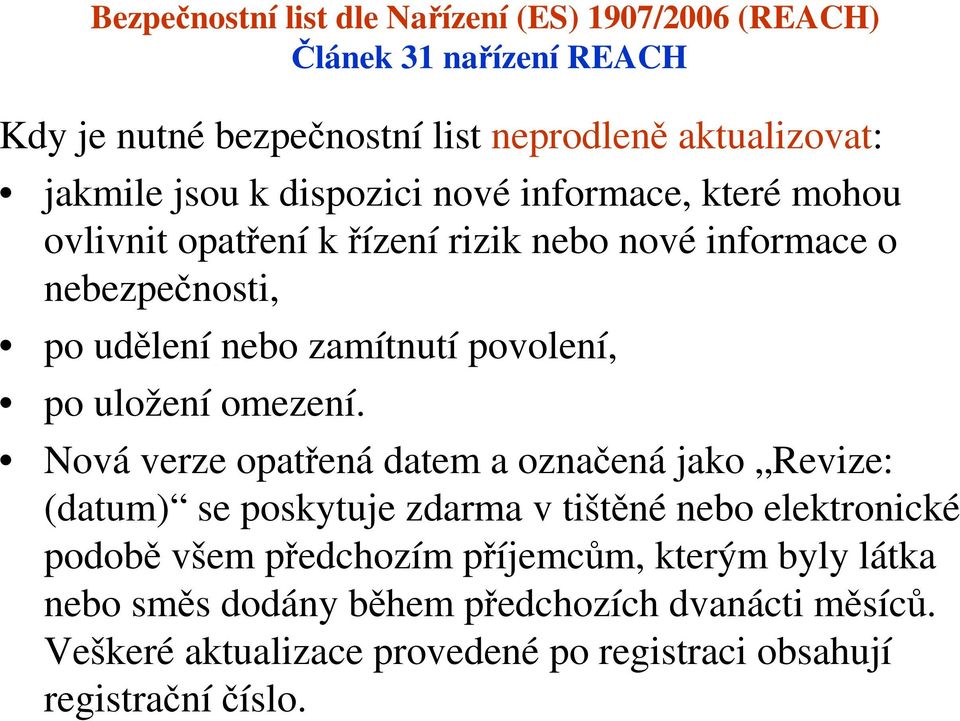 Bezpečnostní list dle Nařízení (ES) 1907/2006 (REACH)
Článek 31 nařízení REACH

Kdy je nutné bezpečnostní list neprodleně aktualizovat:

• jakmile jsou k dispozici nové informace, které mohou ovlivnit opatření k řízení rizik nebo nové informace o nebezpečnosti,
• po udělení nebo zamítnutí povolení,
• po uložení omezení.
• Nová verze opatřená datem a označená jako „Revize: (datum)“ se poskytuje zdarma v tištěné nebo elektronické podobě všem předchozím příjemcům, kterým byly látka nebo směs dodány během předchozích dvanácti měsíců. Veškeré aktualizace provedené po registraci obsahují registrační číslo.